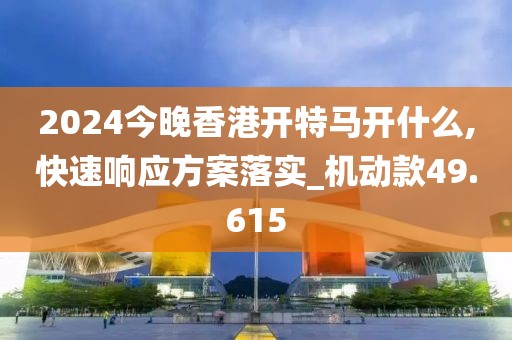 2024今晚香港开特马开什么,快速响应方案落实_机动款49.615